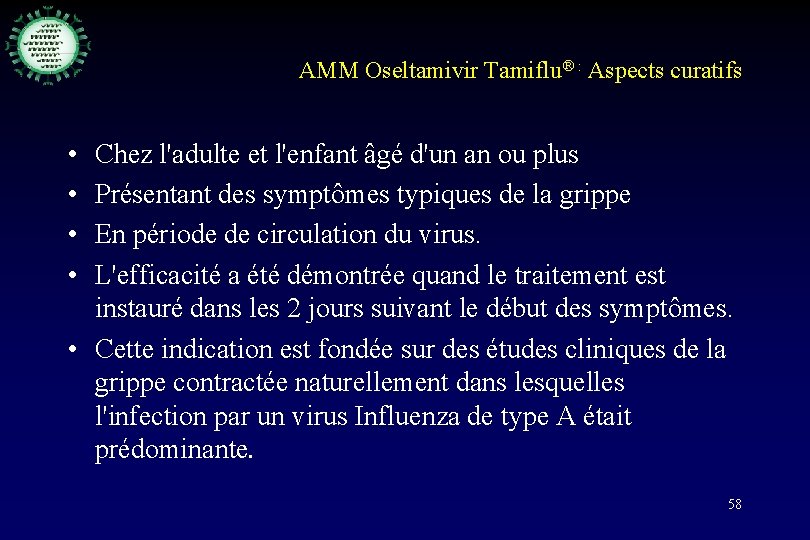 AMM Oseltamivir Tamiflu® : Aspects curatifs

• Chez l'adulte et l'enfant âgé d'un an ou plus
• Présentant des symptômes typiques de la grippe
• En période de circulation du virus.
• L'efficacité a été démontrée quand le traitement est instauré dans les 2 jours suivant le début des symptômes.
• Cette indication est fondée sur des études cliniques de la grippe contractée naturellement dans lesquelles l'infection par un virus Influenza de type A était prédominante.

58